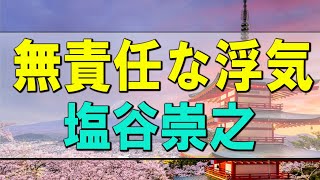 無責任な浮気
塩谷崇之